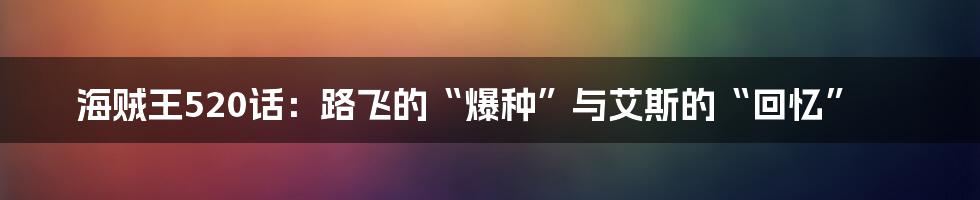 海贼王520话：路飞的“爆种”与艾斯的“回忆”